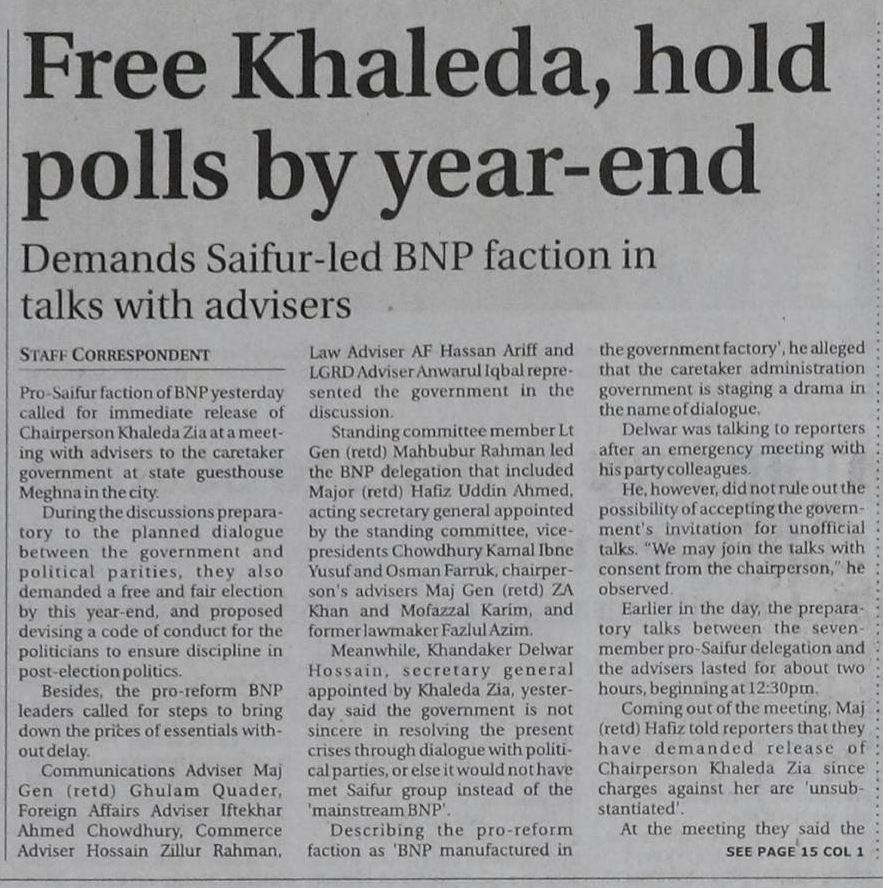 Free Khaleda, hold polls by year-end

Demands Saifur-led BNP faction in talks with advisers

STAFF CORRESPONDENT

Pro-Saifur faction of BNP yesterday called for immediate release of Chairperson Khaleda Zia at a meeting with advisers to the caretaker government at state guesthouse Meghna in the city.

During the discussions preparatory to the planned dialogue between the government and political parities, they also demanded a free and fair election by this year-end, and proposed devising a code of conduct for the politicians to ensure discipline in post-election politics.

Besides, the pro-reform BNP leaders called for steps to bring down the prices of essentials without delay.

Communications Adviser Maj Gen (retd) Ghulam Quader, Foreign Affairs Adviser Iftekhar Ahmed Chowdhury, Commerce Adviser Hossain Zillur Rahman, Law Adviser AF Hassan Ariff and LGRD Adviser Anwarul Iqbal represented the government in the discussion.

Standing committee member Lt Gen (retd) Mahbubur Rahman led the BNP delegation that included Major (retd) Hafiz Uddin Ahmed, acting secretary general appointed by the standing committee, vice-presidents Chowdhury Kamal Ibne Yusuf and Osman Farruk, chairperson's advisers Maj Gen (retd) ZA Khan and Mofazzal Karim, and former lawmaker Fazlul Azim.

Meanwhile, Khandaker Delwar Hossain, secretary general appointed by Khaleda Zia, yesterday said the government is not sincere in resolving the present crises through dialogue with political parties, or else it would not have met Saifur group instead of the 'mainstream BNP'.

Describing the pro-reform faction as 'BNP manufactured in the government factory', he alleged that the caretaker administration government is staging a drama in the name of dialogue.

Delwar was talking to reporters after an emergency meeting with his party colleagues.

He, however, did not rule out the possibility of accepting the government's invitation for unofficial talks. "We may join the talks with consent from the chairperson," he observed.

Earlier in the day, the preparatory talks between the seven-member pro-Saifur delegation and the advisers lasted for about two hours, beginning at 12:30pm.

Coming out of the meeting, Maj (retd) Hafiz told reporters that they have demanded release of Chairperson Khaleda Zia since charges against her are 'unsubstantiated'.

At the meeting they said the

SEE PAGE 15 COL 1